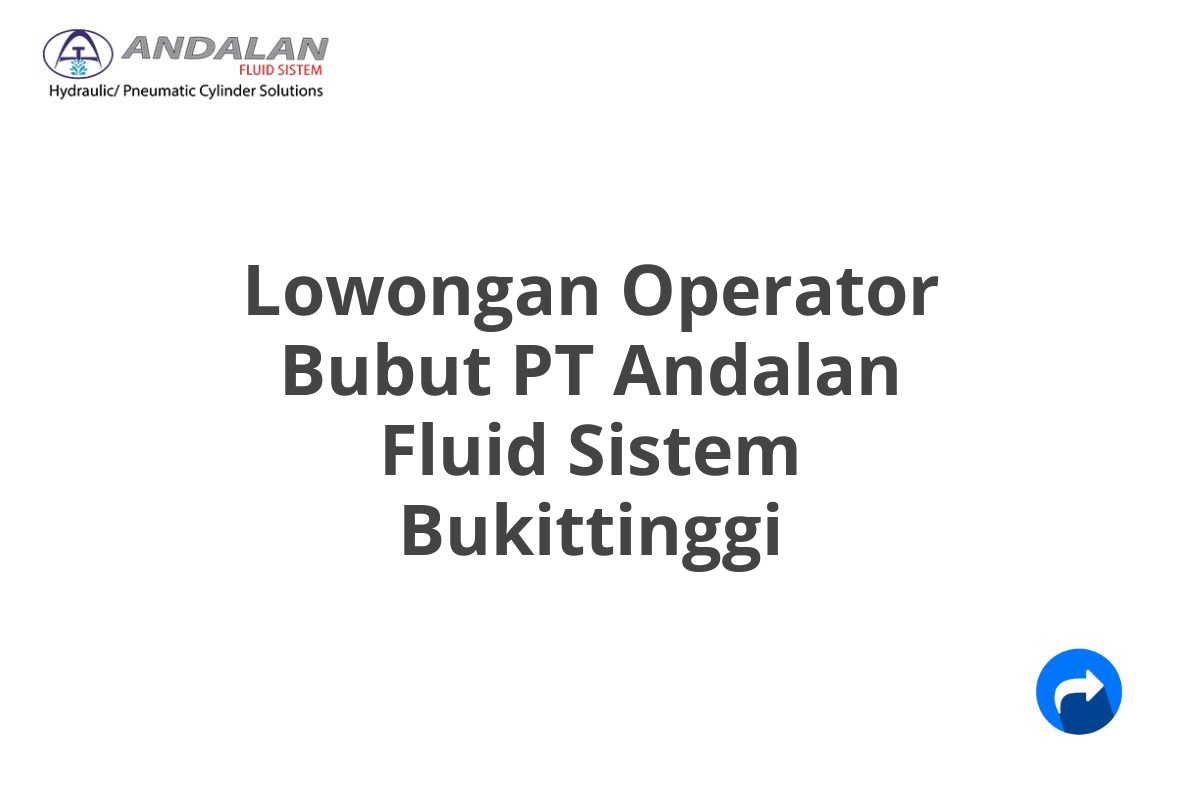 ANDALAN
FLUID SISTEM
Hydraulic/ Pneumatic Cylinder Solutions

Lowongan Operator Bubut PT Andalan Fluid Sistem Bukittinggi